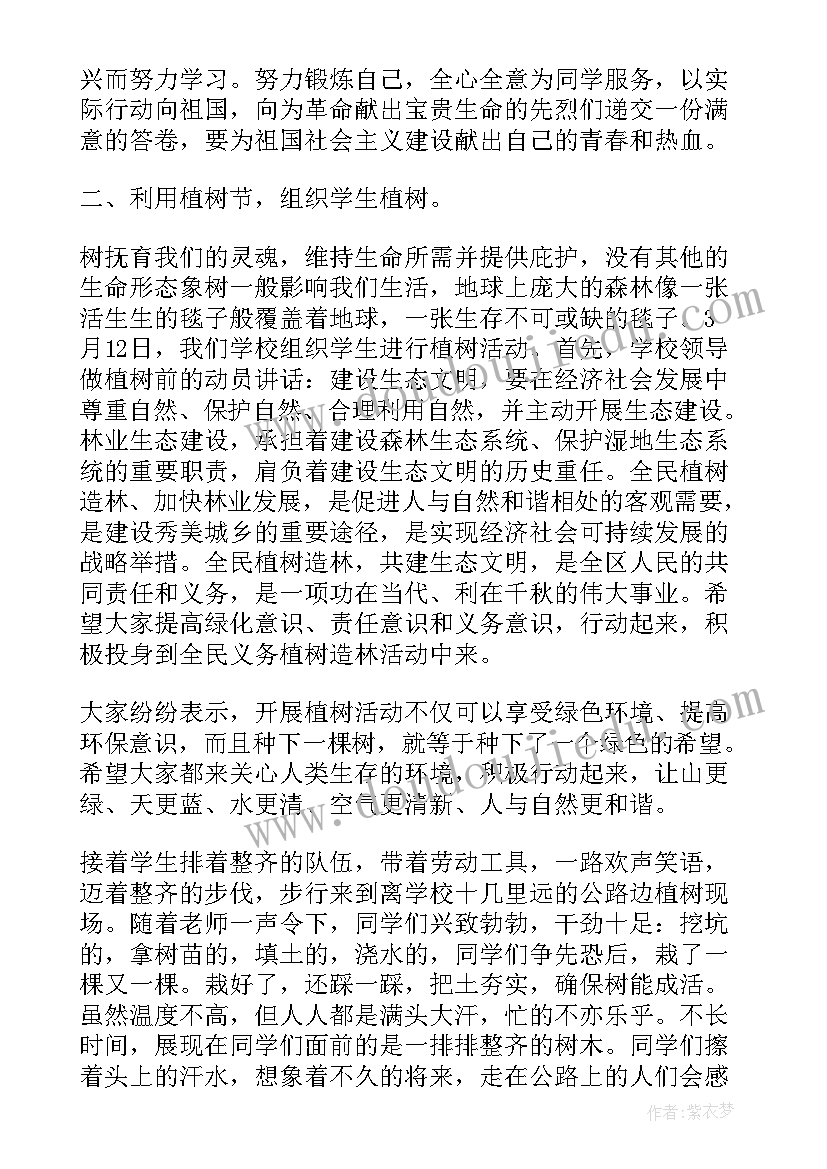 兴而努力学习。努力锻炼自己，全心全意为同学服务，以实际行动向祖国，向为革命献出宝贵生命的先烈们递交一份满意的答卷，要为祖国社会主义建设献出自己的青春和热血。

二、利用植树节，组织学生植树。

树抚育我们的灵魂，维持生命所需并提供庇护，没有其他的生命形态象树一般影响我们生活，地球上庞大的森林像一张活生生的毯子般覆盖着地球，一张生存不可或缺的毯子。3月12日，我们学校组织学生进行植树活动。首先，学校领导做植树前的动员讲话：建设生态文明，要在经济社会发展中尊重自然、保护自然、合理利用自然，并主动开展生态建设。林业生态建设，承担着建设森林生态系统、保护湿地生态系统的重要职责，肩负着建设生态文明的历史重任。全民植树造林、加快林业发展，是促进人与自然和谐相处的客观需要，是建设秀美城乡的重要途径，是实现经济社会可持续发展的战略举措。全民植树造林，共建生态文明，是全区人民的共同责任和义务，是一项功在当代、利在千秋的伟大事业。希望大家提高绿化意识、责任意识和义务意识，行动起来，积极投身到全民义务植树造林活动中来。

大家纷纷表示，开展植树活动不仅可以享受绿色环境、提高环保意识，而且种下一棵树，就等于种下了一个绿色的希望。希望大家都来关心人类生存的环境，积极行动起来，让山更绿、天更蓝、水更清、空气更清新、人与自然更和谐。

接着学生排着整齐的队伍，带着劳动工具，一路欢声笑语，迈着整齐的步伐，步行来到离学校十几里远的公路边植树现场。随着老师一声令下，同学们兴致勃勃，干劲十足：挖坑的，拿树苗的，填土的，浇水的，同学们争先恐后，栽了一棵又一棵。栽好了，还踩一踩，把土夯实，确保树能成活。虽然温度不高，但人人都是满头大汗，忙的不亦乐乎。不长时间，展现在同学们面前的是一排排整齐的树木。同学们擦着头上的汗水，想象着不久的将来，走在公路上的人们会感

作者：紫衣梦